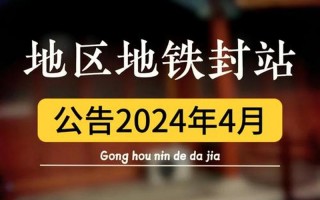 地区地铁封站

公告2024年4月

Gong hou nin de da jia